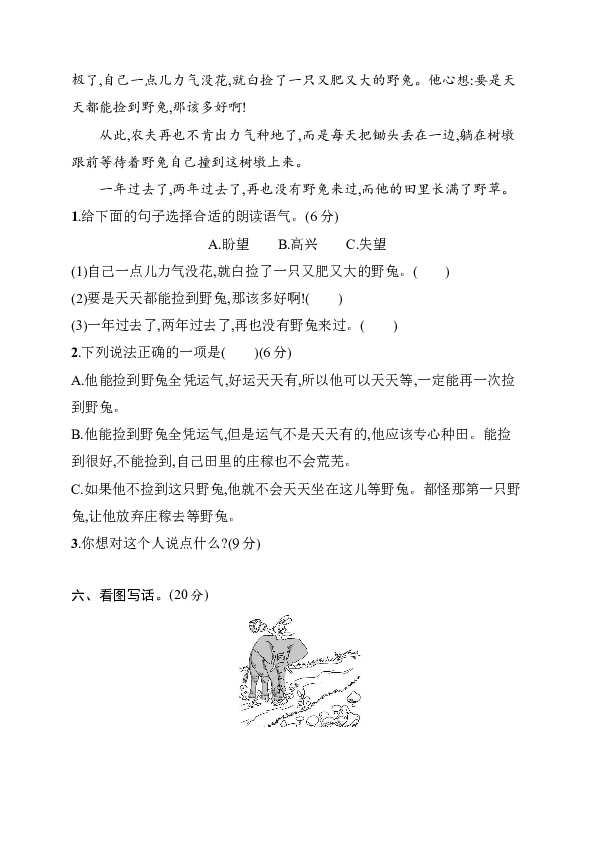 极了,自己一点儿力气没花,就白捡了一只又肥又大的野兔。他心想:要是天天都能捡到野兔,那该多好啊!

从此,农夫再也不肯出力气种地了,而是每天把锄头丢在一边,躺在树墩跟前等待着野兔自己撞到这树墩上来。

一年过去了,两年过去了,再也没有野兔来过,而他的田里长满了野草。

1.给下面的句子选择合适的朗读语气。(6分)

A.盼望　B.高兴　C.失望

(1)自己一点儿力气没花,就白捡了一只又肥又大的野兔。(　　)

(2)要是天天都能捡到野兔,那该多好啊!(　　)

(3)一年过去了,两年过去了,再也没有野兔来过。(　　)

2.下列说法正确的一项是(　　)(6分)

A.他能捡到野兔全凭运气,好运天天有,所以他可以天天等,一定能再一次捡到野兔。

B.他能捡到野兔全凭运气,但是运气不是天天有的,他应该专心种田。能捡到很好,不能捡到,自己田里的庄稼也不会荒芜。

C.如果他不捡到这只野兔,他就不会天天坐在这儿等野兔。都怪那第一只野兔,让他放弃庄稼去等野兔。

3.你想对这个人说点什么?(9分)

六、看图写话。(20分)